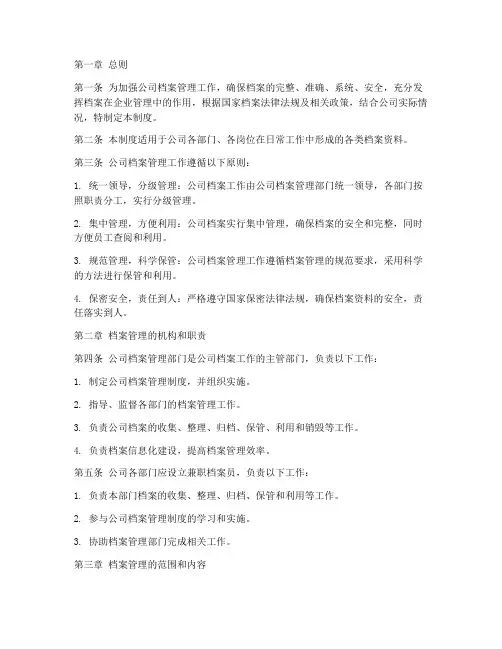 第一章 总则

第一条 为加强公司档案管理工作，确保档案的完整、准确、系统、安全，充分发挥档案在企业管理中的作用，根据国家档案法律法规及相关政策，结合公司实际情况，特制定本制度。

第二条 本制度适用于公司各部门、各岗位在日常工作中形成的各类档案资料。

第三条 公司档案管理工作遵循以下原则：

1. 统一领导，分级管理：公司档案工作由公司档案管理部门统一领导，各部门按照职责分工，实行分级管理。

2. 集中管理，方便利用：公司档案实行集中管理，确保档案的安全和完整，同时方便员工查阅和利用。

3. 规范管理，科学保管：公司档案管理工作遵循档案管理的规范要求，采用科学的方法进行保管和利用。

4. 保密安全，责任到人：严格遵守国家保密法律法规，确保档案资料的安全，责任落实到人。

第二章 档案管理的机构和职责

第四条 公司档案管理部门是公司档案工作的主管部门，负责以下工作：

1. 制定公司档案管理制度，并组织实施。

2. 指导、监督各部门的档案管理工作。

3. 负责公司档案的收集、整理、归档、保管、利用和销毁等工作。

4. 负责档案信息化建设，提高档案管理效率。

第五条 公司各部门应设立兼职档案员，负责以下工作：

1. 负责本部门档案的收集、整理、归档、保管和利用等工作。

2. 参与公司档案管理制度的学习和实施。

3. 协助档案管理部门完成相关工作。

第三章 档案管理的范围和内容